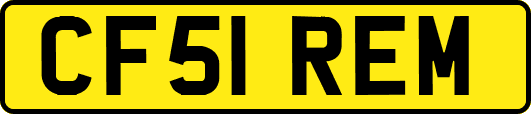 CF51 REM